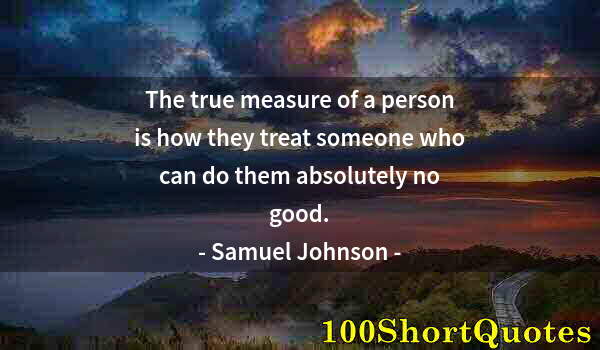 The true measure of a person is how they treat someone who can do them absolutely no good.

- Samuel Johnson -

100ShortQuotes